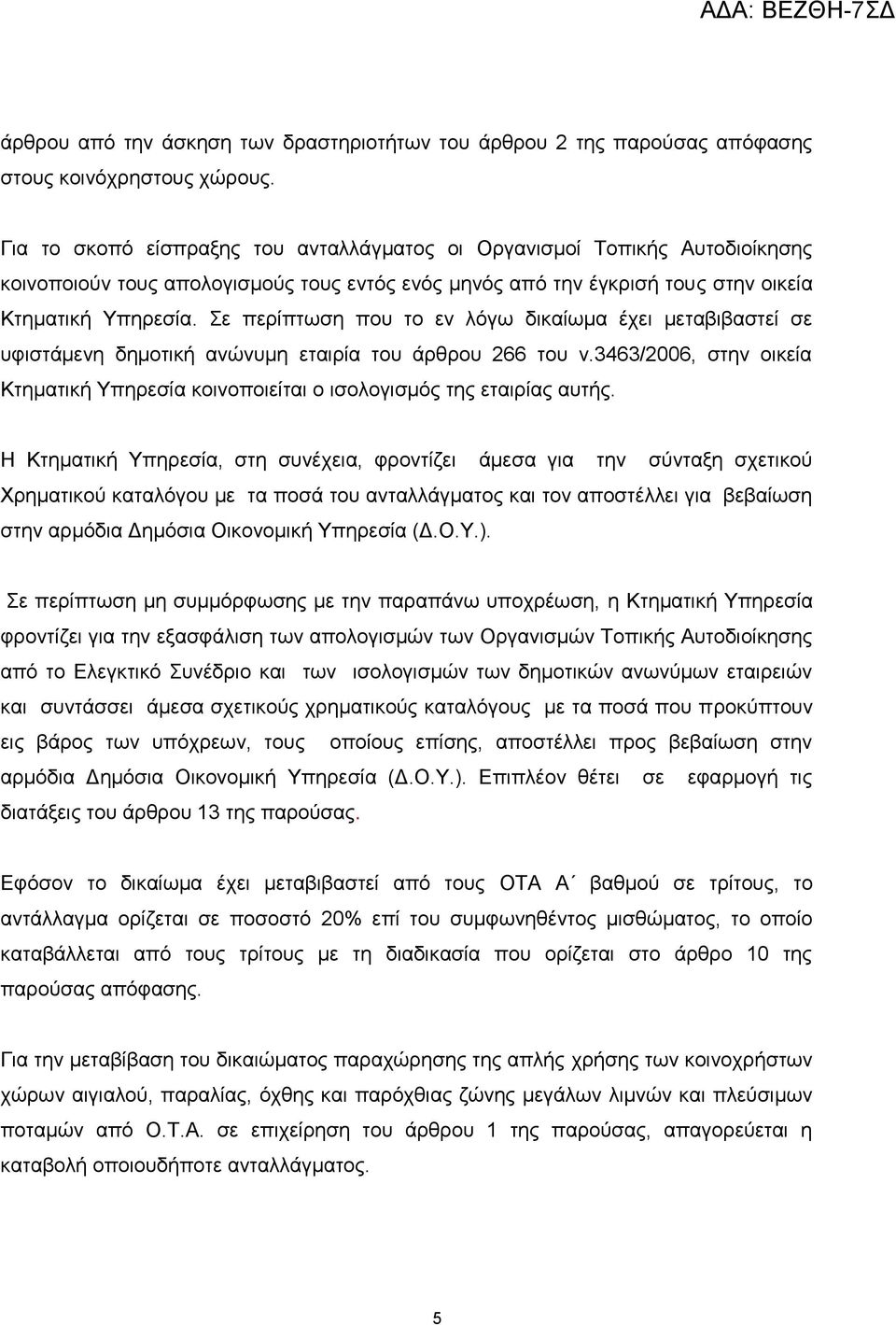 ΑΔΑ: ΒΕΖΘΗ-7ΣΔ

άρθρου από την άσκηση των δραστηριοτήτων του άρθρου 2 της παρούσας απόφασης στους κοινόχρηστους χώρους.

Για το σκοπό είσπραξης του ανταλλάγματος οι Οργανισμοί Τοπικής Αυτοδιοίκησης κοινοποιούν τους απολογισμούς τους εντός ενός μηνός από την έγκρισή τους στην οικεία Κτηματική Υπηρεσία. Σε περίπτωση που το εν λόγω δικαίωμα έχει μεταβιβαστεί σε υφιστάμενη δημοτική ανώνυμη εταιρία του άρθρου 266 του ν.3463/2006, στην οικεία Κτηματική Υπηρεσία κοινοποιείται ο ισολογισμός της εταιρίας αυτής.

Η Κτηματική Υπηρεσία, στη συνέχεια, φροντίζει άμεσα για την σύνταξη σχετικού Χρηματικού καταλόγου με τα ποσά του ανταλλάγματος και τον αποστέλλει για βεβαίωση στην αρμόδια Δημόσια Οικονομική Υπηρεσία (Δ.Ο.Υ.).

Σε περίπτωση μη συμμόρφωσης με την παραπάνω υποχρέωση, η Κτηματική Υπηρεσία φροντίζει για την εξασφάλιση των απολογισμών των Οργανισμών Τοπικής Αυτοδιοίκησης από το Ελεγκτικό Συνέδριο και των ισολογισμών των δημοτικών ανωνύμων εταιρειών και συντάσσει άμεσα σχετικούς χρηματικούς καταλόγους με τα ποσά που προκύπτουν εις βάρος των υπόχρεων, τους οποίους επίσης, αποστέλλει προς βεβαίωση στην αρμόδια Δημόσια Οικονομική Υπηρεσία (Δ.Ο.Υ.). Επιπλέον θέτει σε εφαρμογή τις διατάξεις του άρθρου 13 της παρούσας.

Εφόσον το δικαίωμα έχει μεταβιβαστεί από τους ΟΤΑ Α΄ βαθμού σε τρίτους, το αντάλλαγμα ορίζεται σε ποσοστό 20% επί του συμφωνηθέντος μισθώματος, το οποίο καταβάλλεται από τους τρίτους με τη διαδικασία που ορίζεται στο άρθρο 10 της παρούσας απόφασης.

Για την μεταβίβαση του δικαιώματος παραχώρησης της απλής χρήσης των κοινοχρήστων χώρων αιγιαλού, παραλίας, όχθης και παρόχθιας ζώνης μεγάλων λιμνών και πλεύσιμων ποταμών από Ο.Τ.Α. σε επιχείρηση του άρθρου 1 της παρούσας, απαγορεύεται η καταβολή οποιουδήποτε ανταλλάγματος.

5